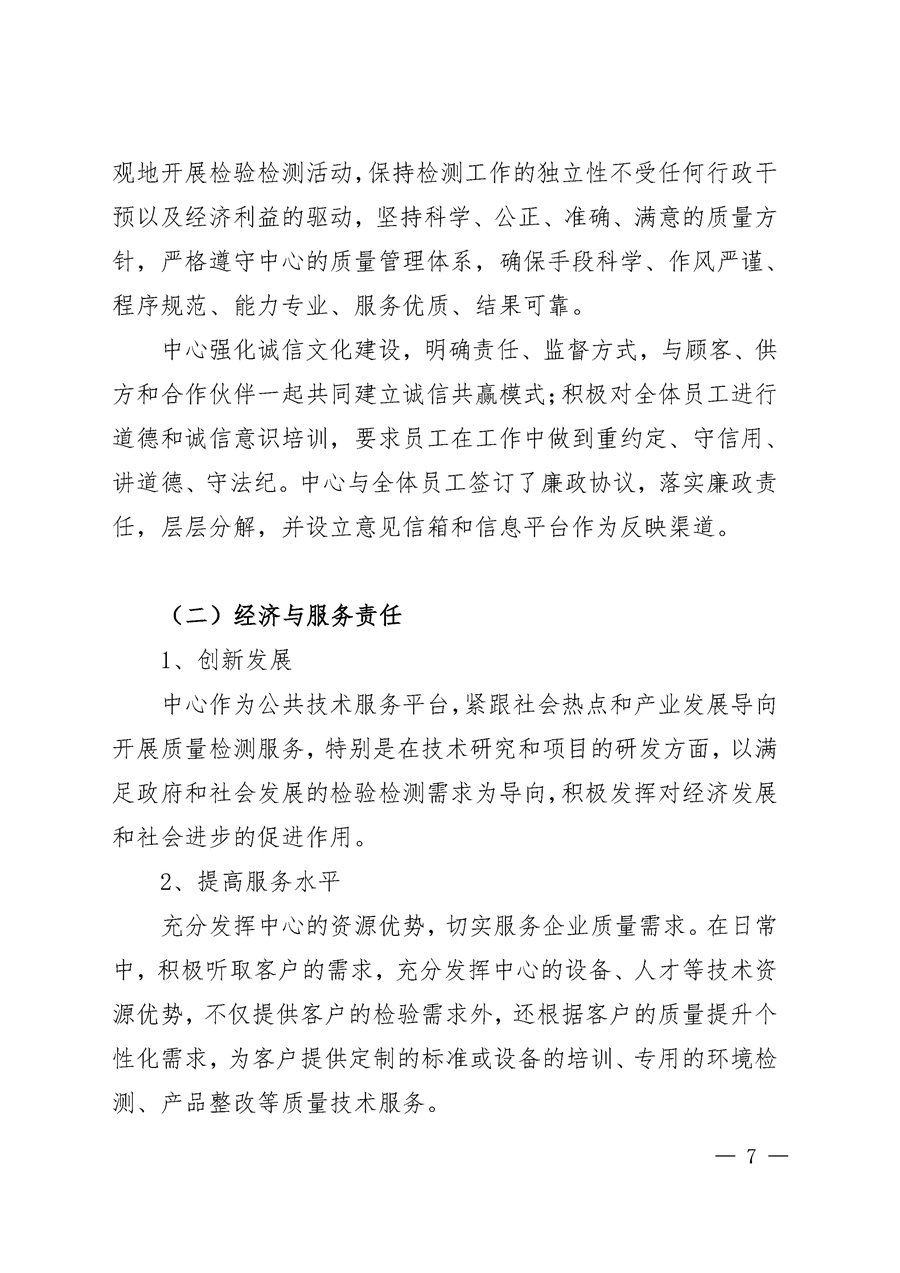 观地开展检验检测活动，保持检测工作的独立性不受任何行政干预以及经济利益的驱动，坚持科学、公正、准确、满意的质量方针，严格遵守中心的质量管理体系，确保手段科学、作风严谨、程序规范、能力专业、服务优质、结果可靠。

中心强化诚信文化建设，明确责任、监督方式，与顾客、供方和合作伙伴一起共同建立诚信共赢模式；积极对全体员工进行道德和诚信意识培训，要求员工在工作中做到重约定、守信用、讲道德、守法纪。中心与全体员工签订了廉政协议，落实廉政责任，层层分解，并设立意见信箱和信息平台作为反映渠道。

（二）经济与服务责任

1、创新发展

中心作为公共技术服务平台，紧跟社会热点和产业发展导向开展质量检测服务，特别是在技术研究和项目的研发方面，以满足政府和社会发展的检验检测需求为导向，积极发挥对经济发展和社会进步的促进作用。

2、提高服务水平

充分发挥中心的资源优势，切实服务企业质量需求。在日常中，积极听取客户的需求，充分发挥中心的设备、人才等技术资源优势，不仅提供客户的检验需求外，还根据客户的质量提升个性化需求，为客户提供定制的标准或设备的培训、专用的环境检测、产品整改等质量技术服务。

— 7 —